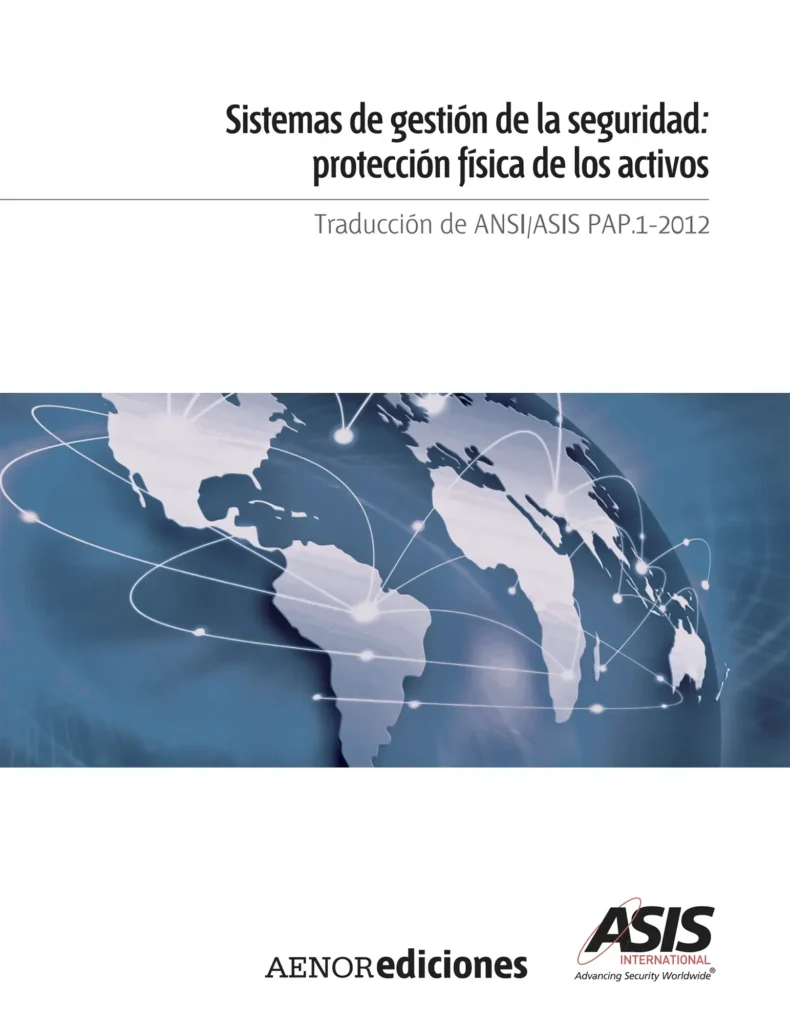 Sistemas de gestión de la seguridad:
protección física de los activos

Traducción de ANSI/ASIS PAP.1-2012

AENORediciones

ASIS
INTERNATIONAL
Advancing Security Worldwide®